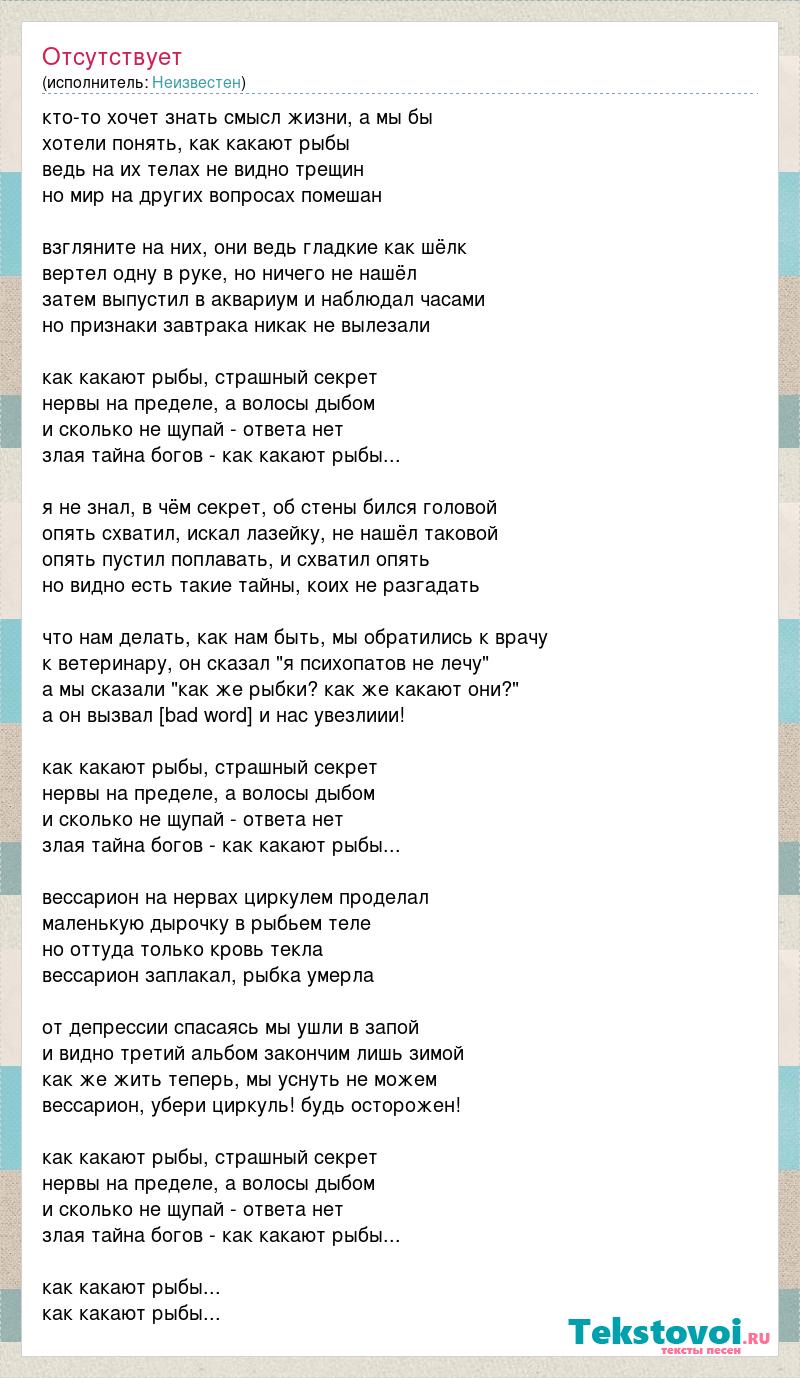 Отсутствует
(исполнитель: Неизвестен)

кто-то хочет знать смысл жизни, а мы бы хотели понять, как какают рыбы
ведь на их телах не видно трещин
но мир на других вопросах помешан

взгляните на них, они ведь гладкие как шёлк
вертел одну в руке, но ничего не нашёл
затем выпустил в аквариум и наблюдал часами
но признаки завтрака никак не вылезали

как какают рыбы, страшный секрет
нервы на пределе, а волосы дыбом
и сколько не щупай - ответа нет
злая тайна богов - как какают рыбы...

я не знал, в чём секрет, об стены бился головой
опять схватил, искал лазейку, не нашёл таковой
опять пустил поплавать, и схватил опять
но видно есть такие тайны, коих не разгадать

что нам делать, как нам быть, мы обратились к врачу
к ветеринару, он сказал "я психопатов не лечу"
а мы сказали "как же рыбки? как же какают они?"
а он вызвал [bad word] и нас увезлиии!

как какают рыбы, страшный секрет
нервы на пределе, а волосы дыбом
и сколько не щупай - ответа нет
злая тайна богов - как какают рыбы...

вессарион на нервах циркулем проделал
маленькую дырочку в рыбьем теле
но оттуда только кровь текла
вессарион заплакал, рыбка умерла

от депрессии спасаясь мы ушли в запой
и видно третий альбом закончим лишь зимой
как же жить теперь, мы уснуть не можем
вессарион, убери циркуль! будь осторожен!

как какают рыбы, страшный секрет
нервы на пределе, а волосы дыбом
и сколько не щупай - ответа нет
злая тайна богов - как какают рыбы...

как какают рыбы...
как какают рыбы...

Tekstovoi.ru
тексты песен